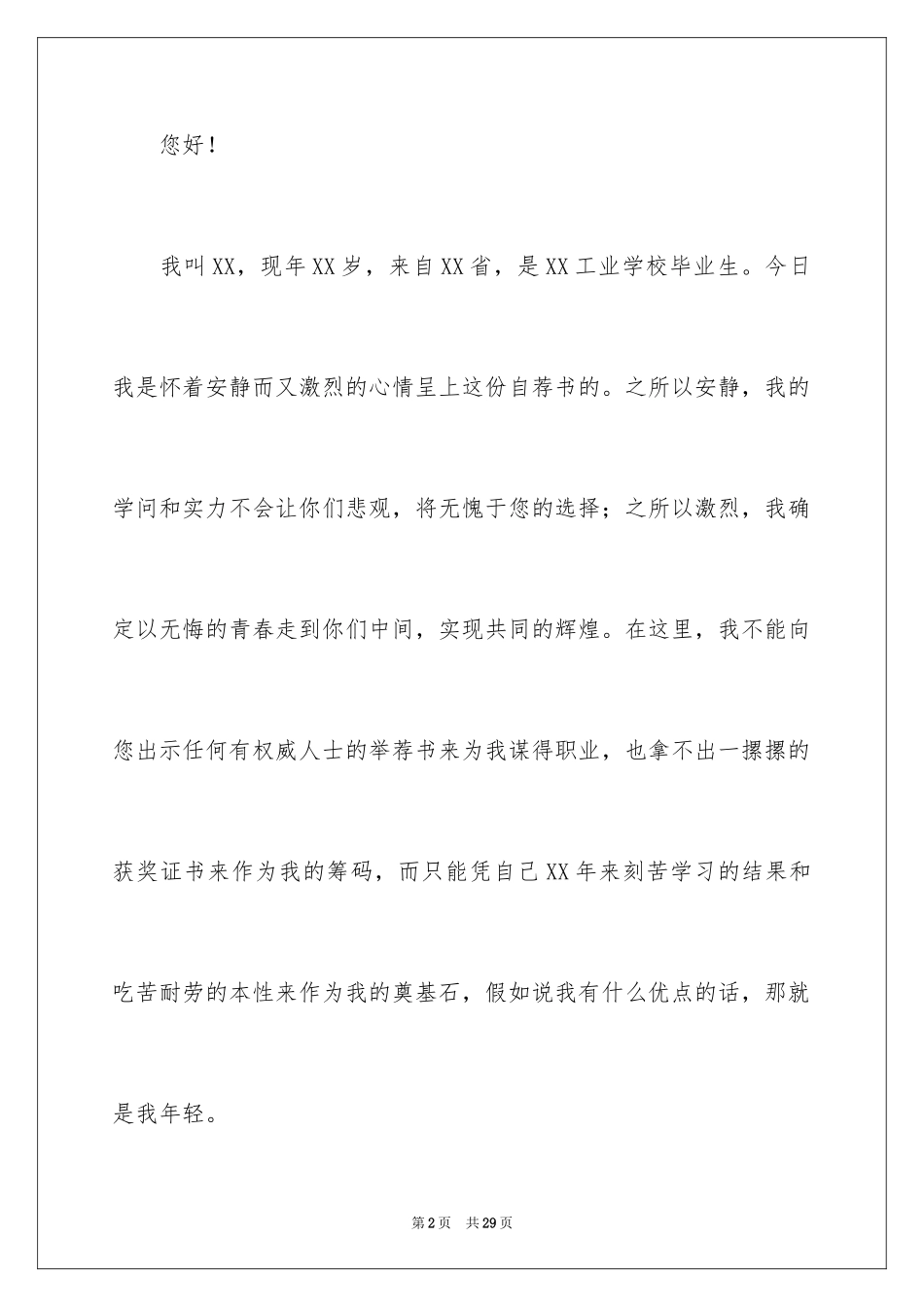 您好！

我叫XX，现年XX岁，来自XX省，是XX工业学校毕业生。今日我是怀着安静而又激烈的心情呈上这份自荐书的。之所以安静，我的学问和实力不会让你们悲观，将无愧于您的选择；之所以激烈，我确定以无悔的青春走到你们中间，实现共同的辉煌。在这里，我不能向您出示任何有权威人士的举荐书来为我谋得职业，也拿不出一摞摞的获奖证书来作为我的筹码，而只能凭自己XX年来刻苦学习的结果和吃苦耐劳的本性来作为我的奠基石，假如说我有什么优点的话，那就是我年轻。

第2页 共29页